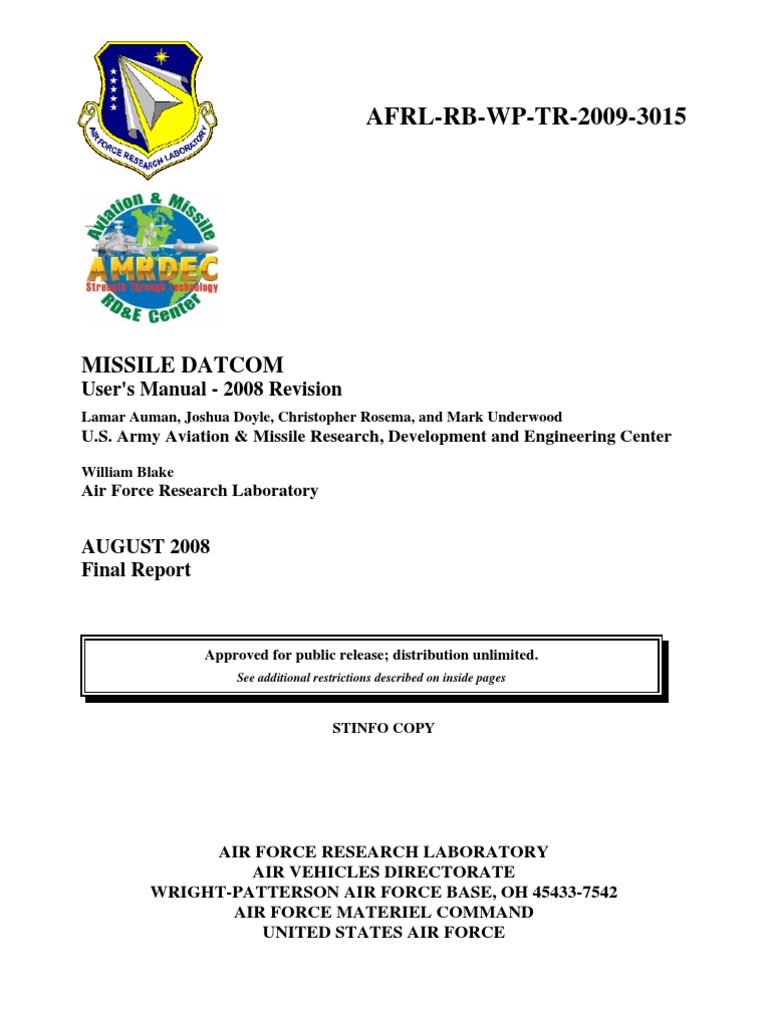 AIR FORCE RESEARCH LABORATORY

AFRL-RB-WP-TR-2009-3015

Aviation & Missile
AMRDEC
Strength Through Technology
RD&E Center

MISSILE DATCOM
User's Manual - 2008 Revision

Lamar Auman, Joshua Doyle, Christopher Rosema, and Mark Underwood
U.S. Army Aviation & Missile Research, Development and Engineering Center

William Blake
Air Force Research Laboratory

AUGUST 2008
Final Report

Approved for public release; distribution unlimited.
See additional restrictions described on inside pages

STINFO COPY

AIR FORCE RESEARCH LABORATORY
AIR VEHICLES DIRECTORATE
WRIGHT-PATTERSON AIR FORCE BASE, OH 45433-7542
AIR FORCE MATERIEL COMMAND
UNITED STATES AIR FORCE